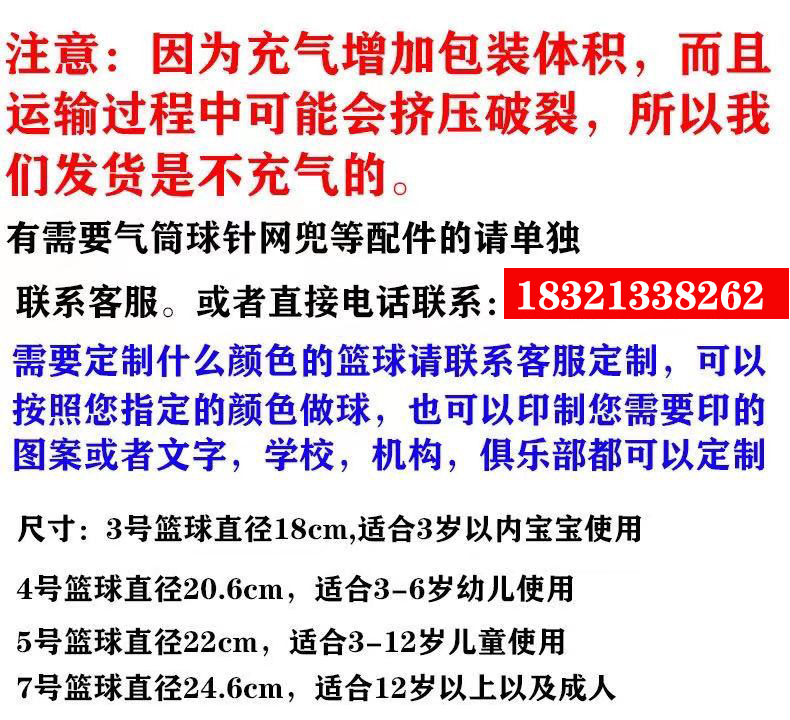 注意：因为充气增加包装体积，而且运输过程中可能会挤压破裂，所以我们发货是不充气的。

有需要气筒球针网兜等配件的请单独联系客服。或者直接电话联系：18321338262

需要定制什么颜色的篮球请联系客服定制，可以按照您指定的颜色做球，也可以印制您需要印的图案或者文字，学校，机构，俱乐部都可以定制

尺寸：3号篮球直径18cm,适合3岁以内宝宝使用

4号篮球直径20.6cm，适合3-6岁幼儿使用

5号篮球直径22cm，适合3-12岁儿童使用

7号篮球直径24.6cm，适合12岁以上以及成人